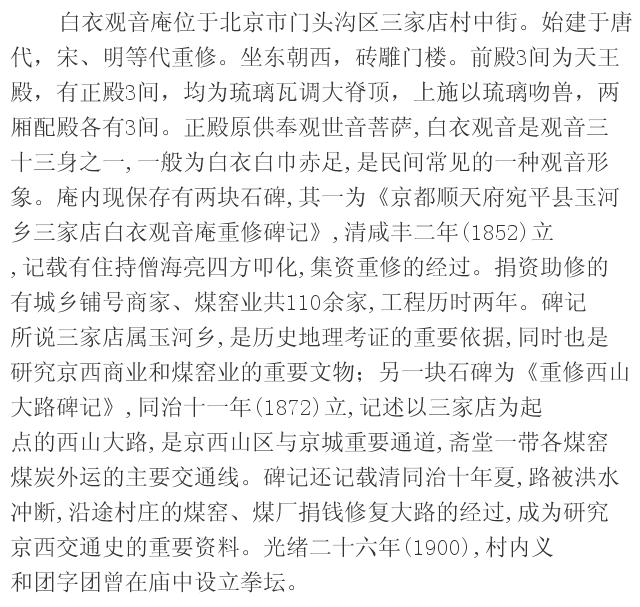 白衣观音庵位于北京市门头沟区三家店村中街。始建于唐代，宋、明等代重修。坐东朝西，砖雕门楼。前殿3间为天王殿，有正殿3间，均为琉璃瓦调大脊顶，上施以琉璃吻兽，两厢配殿各有3间。正殿原供奉观世音菩萨,白衣观音是观音三十三身之一,一般为白衣白巾赤足,是民间常见的一种观音形象。庵内现保存有两块石碑,其一为《京都顺天府宛平县玉河乡三家店白衣观音庵重修碑记》,清咸丰二年(1852)立,记载有住持僧海亮四方叩化,集资重修的经过。捐资助修的有城乡铺号商家、煤窑业共110余家,工程历时两年。碑记所说三家店属玉河乡,是历史地理考证的重要依据,同时也是研究京西商业和煤窑业的重要文物；另一块石碑为《重修西山大路碑记》,同治十一年(1872)立,记述以三家店为起点的西山大路,是京西山区与京城重要通道,斋堂一带各煤窑煤炭外运的主要交通线。碑记还记载清同治十年夏,路被洪水冲断,沿途村庄的煤窑、煤厂捐钱修复大路的经过,成为研究京西交通史的重要资料。光绪二十六年(1900),村内义和团字团曾在庙中设立拳坛。